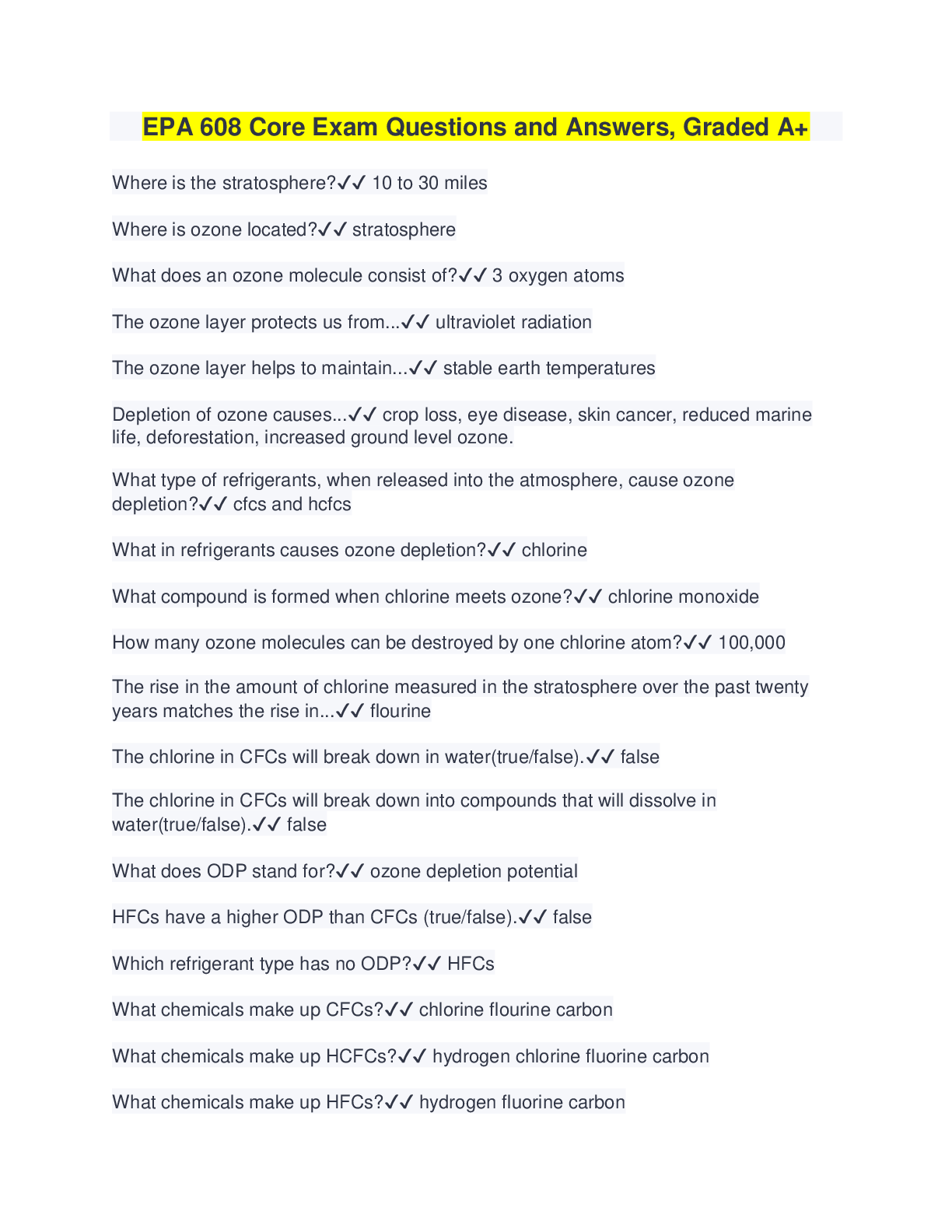 EPA 608 Core Exam Questions and Answers, Graded A+

Where is the stratosphere?✓✓ 10 to 30 miles

Where is ozone located?✓✓ stratosphere

What does an ozone molecule consist of?✓✓ 3 oxygen atoms

The ozone layer protects us from...✓✓ ultraviolet radiation

The ozone layer helps to maintain...✓✓ stable earth temperatures

Depletion of ozone causes...✓✓ crop loss, eye disease, skin cancer, reduced marine life, deforestation, increased ground level ozone.

What type of refrigerants, when released into the atmosphere, cause ozone depletion?✓✓ cfcs and hcfcs

What in refrigerants causes ozone depletion?✓✓ chlorine

What compound is formed when chlorine meets ozone?✓✓ chlorine monoxide

How many ozone molecules can be destroyed by one chlorine atom?✓✓ 100,000

The rise in the amount of chlorine measured in the stratosphere over the past twenty years matches the rise in...✓✓ flourine

The chlorine in CFCs will break down in water(true/false).✓✓ false

The chlorine in CFCs will break down into compounds that will dissolve in water(true/false).✓✓ false

What does ODP stand for?✓✓ ozone depletion potential

HFCs have a higher ODP than CFCs (true/false).✓✓ false

Which refrigerant type has no ODP?✓✓ HFCs

What chemicals make up CFCs?✓✓ chlorine flourine carbon

What chemicals make up HCFCs?✓✓ hydrogen chlorine fluorine carbon

What chemicals make up HFCs?✓✓ hydrogen fluorine carbon